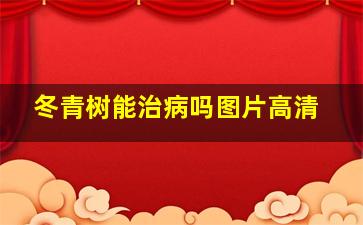 冬青树能治病吗图片高清